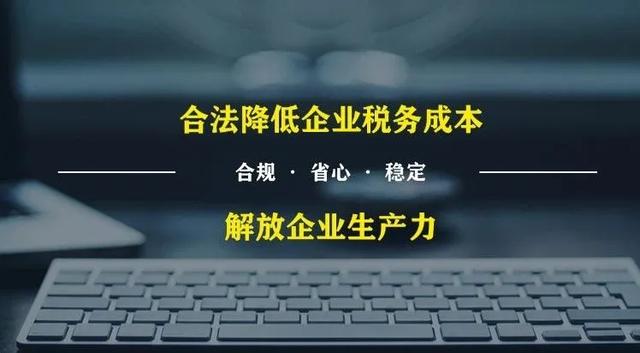 合法降低企业税务成本

合规 · 省心 · 稳定

解放企业生产力